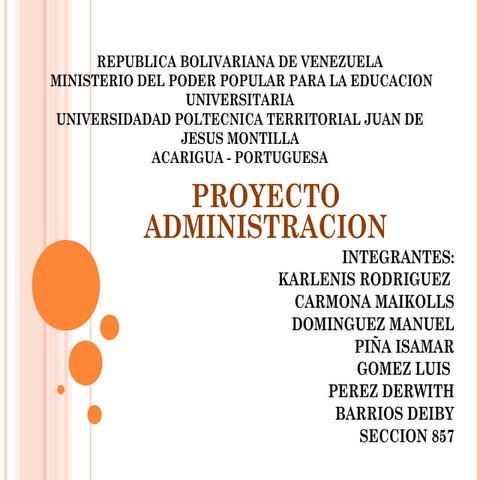 REPUBLICA BOLIVARIANA DE VENEZUELA
MINISTERIO DEL PODER POPULAR PARA LA EDUCACION UNIVERSITARIA
UNIVERSIDADAD POLTECNICA TERRITORIAL JUAN DE JESUS MONTILLA
ACARIGUA - PORTUGUESA

PROYECTO ADMINISTRACION

INTEGRANTES:
KARLENIS RODRIGUEZ
CARMONA MAIKOLLS
DOMINGUEZ MANUEL
PIÑA ISAMAR
GOMEZ LUIS
PEREZ DERWITH
BARRIOS DEIBY
SECCION 857